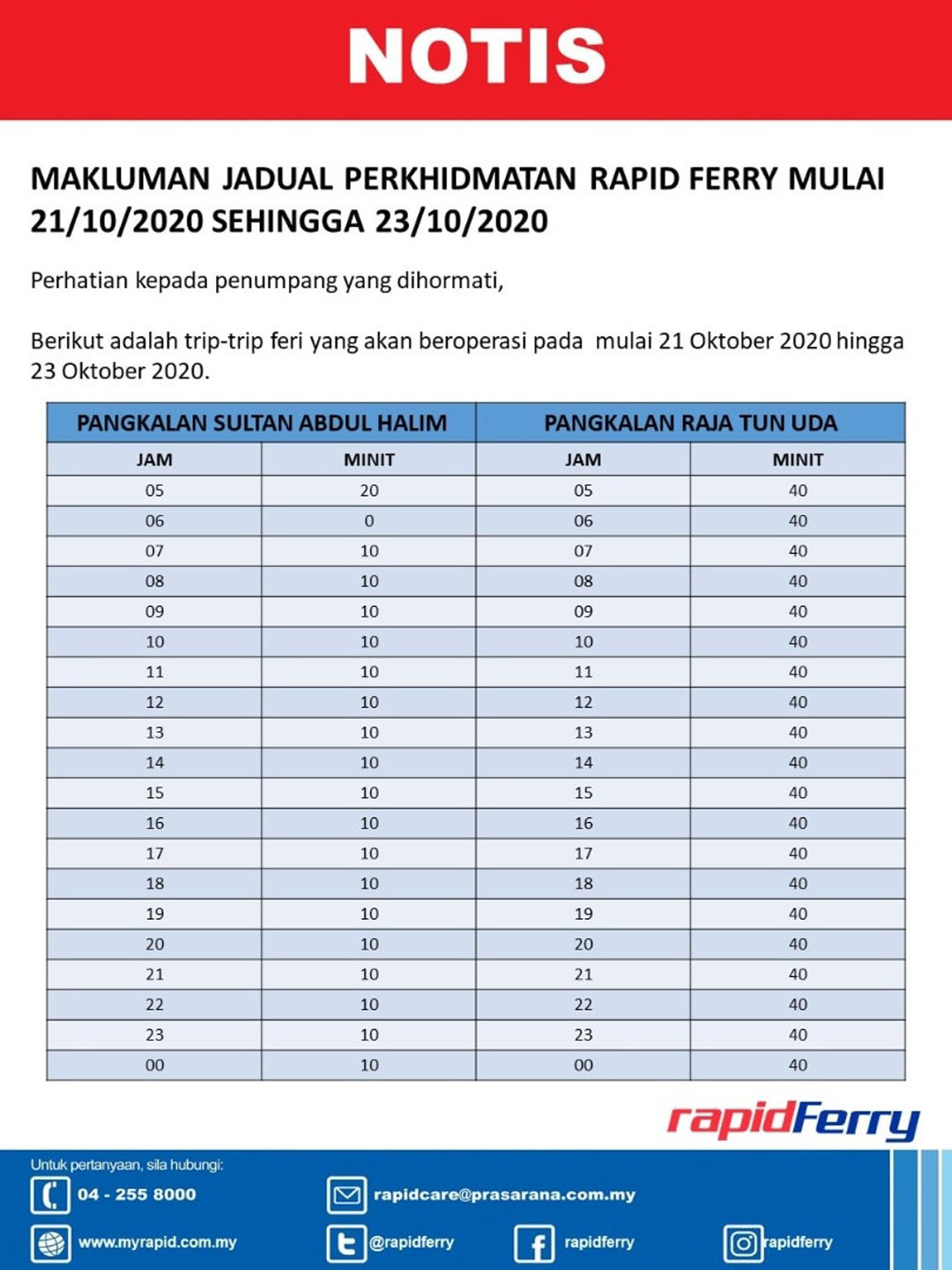 NOTIS

MAKLUMAN JADUAL PERKHIDMATAN RAPID FERRY MULAI 21/10/2020 SEHINGGA 23/10/2020

Perhatian kepada penumpang yang dihormati,

Berikut adalah trip-trip feri yang akan beroperasi pada mulai 21 Oktober 2020 hingga 23 Oktober 2020.

| PANGKALAN SULTAN ABDUL HALIM | | PANGKALAN RAJA TUN UDA | |
|---|---|---|---|
| JAM | MINIT | JAM | MINIT |
| 05 | 20 | 05 | 40 |
| 06 | 0 | 06 | 40 |
| 07 | 10 | 07 | 40 |
| 08 | 10 | 08 | 40 |
| 09 | 10 | 09 | 40 |
| 10 | 10 | 10 | 40 |
| 11 | 10 | 11 | 40 |
| 12 | 10 | 12 | 40 |
| 13 | 10 | 13 | 40 |
| 14 | 10 | 14 | 40 |
| 15 | 10 | 15 | 40 |
| 16 | 10 | 16 | 40 |
| 17 | 10 | 17 | 40 |
| 18 | 10 | 18 | 40 |
| 19 | 10 | 19 | 40 |
| 20 | 10 | 20 | 40 |
| 21 | 10 | 21 | 40 |
| 22 | 10 | 22 | 40 |
| 23 | 10 | 23 | 40 |
| 00 | 10 | 00 | 40 |

rapidFerry

Untuk pertanyaan, sila hubungi:
04 - 255 8000
rapidcare@prasarana.com.my
www.myrapid.com.my
@rapidferry
rapidferry
rapidferry